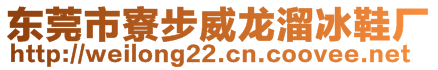 东莞市寮步威龙溜冰鞋厂
http://weilong22.cn.coovee.net